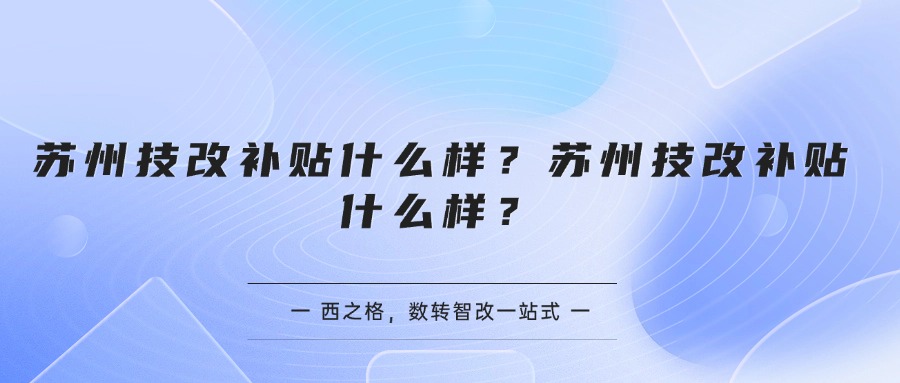 苏州技改补贴什么样？苏州技改补贴什么样？

一 西之格，数转智改一站式 一